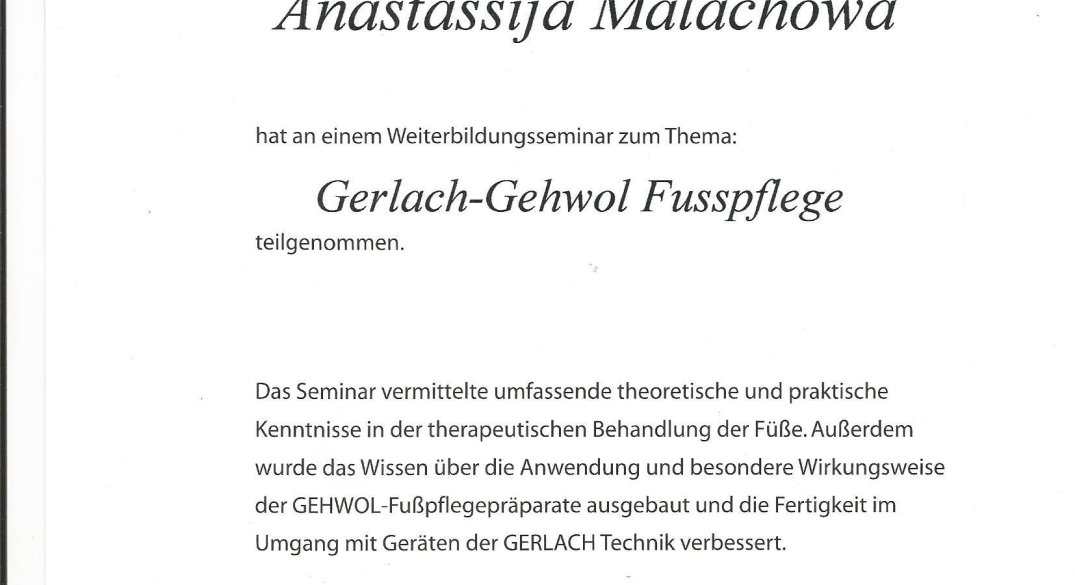 Anastassija Malachowa

hat an einem Weiterbildungsseminar zum Thema:

Gerlach-Gehwol Fusspflege

teilgenommen.

Das Seminar vermittelte umfassende theoretische und praktische Kenntnisse in der therapeutischen Behandlung der Füße. Außerdem wurde das Wissen über die Anwendung und besondere Wirkungsweise der GEHWOL-Fußpflegepräparate ausgebaut und die Fertigkeit im Umgang mit Geräten der GERLACH Technik verbessert.